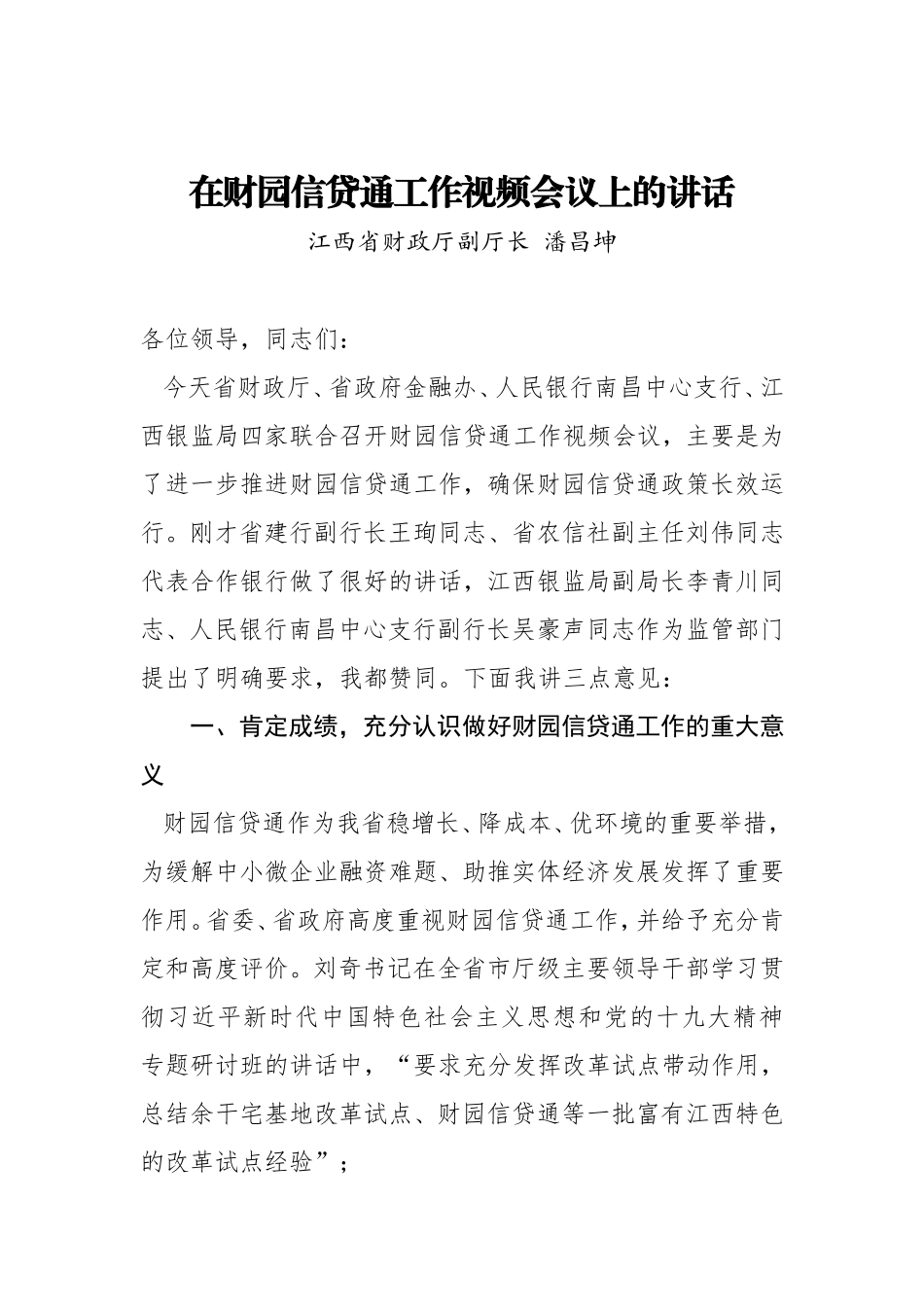 在财园信贷通工作视频会议上的讲话

江西省财政厅副厅长 潘昌坤

各位领导，同志们：

今天省财政厅、省政府金融办、人民银行南昌中心支行、江西银监局四家联合召开财园信贷通工作视频会议，主要是为了进一步推进财园信贷通工作，确保财园信贷通政策长效运行。刚才省建行副行长王珣同志、省农信社副主任刘伟同志代表合作银行做了很好的讲话，江西银监局副局长李青川同志、人民银行南昌中心支行副行长吴豪声同志作为监管部门提出了明确要求，我都赞同。下面我讲三点意见：

一、肯定成绩，充分认识做好财园信贷通工作的重大意义

财园信贷通作为我省稳增长、降成本、优环境的重要举措，为缓解中小微企业融资难题、助推实体经济发展发挥了重要作用。省委、省政府高度重视财园信贷通工作，并给予充分肯定和高度评价。刘奇书记在全省市厅级主要领导干部学习贯彻习近平新时代中国特色社会主义思想和党的十九大精神专题研讨班的讲话中，“要求充分发挥改革试点带动作用，总结余干宅基地改革试点、财园信贷通等一批富有江西特色的改革试点经验”；